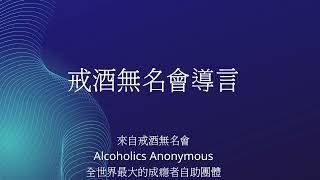 戒酒無名會導言

來自戒酒無名會
Alcoholics Anonymous
全世界最大的成癮者自助團體